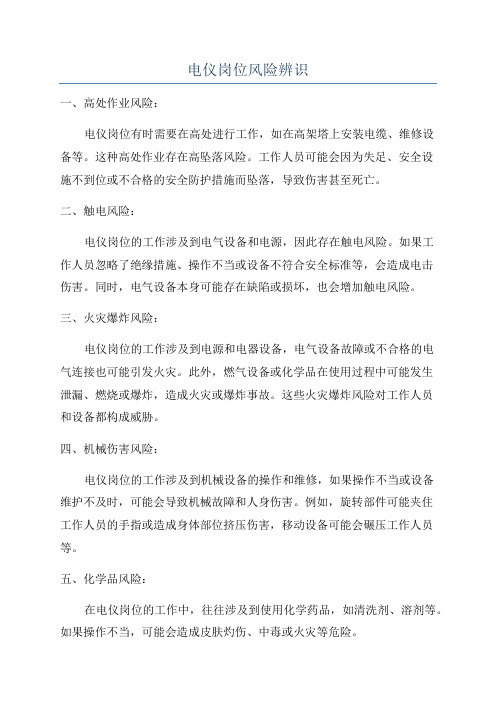 电仪岗位风险辨识

一、高处作业风险：

电仪岗位有时需要在高处进行工作，如在高架塔上安装电缆、维修设备等。这种高处作业存在高坠落风险。工作人员可能会因为失足、安全设施不到位或不合格的安全防护措施而坠落，导致伤害甚至死亡。

二、触电风险：

电仪岗位的工作涉及到电气设备和电源，因此存在触电风险。如果工作人员忽略了绝缘措施、操作不当或设备不符合安全标准等，会造成电击伤害。同时，电气设备本身可能存在缺陷或损坏，也会增加触电风险。

三、火灾爆炸风险：

电仪岗位的工作涉及到电源和电器设备，电气设备故障或不合格的电气连接也可能引发火灾。此外，燃气设备或化学品在使用过程中可能发生泄漏、燃烧或爆炸，造成火灾或爆炸事故。这些火灾爆炸风险对工作人员和设备都构成威胁。

四、机械伤害风险：

电仪岗位的工作涉及到机械设备的操作和维修，如果操作不当或设备维护不及时，可能会导致机械故障和人身伤害。例如，旋转部件可能夹住工作人员的手指或造成身体部位挤压伤害，移动设备可能会碾压工作人员等。

五、化学品风险：

在电仪岗位的工作中，往往涉及到使用化学药品，如清洗剂、溶剂等。如果操作不当，可能会造成皮肤灼伤、中毒或火灾等危险。